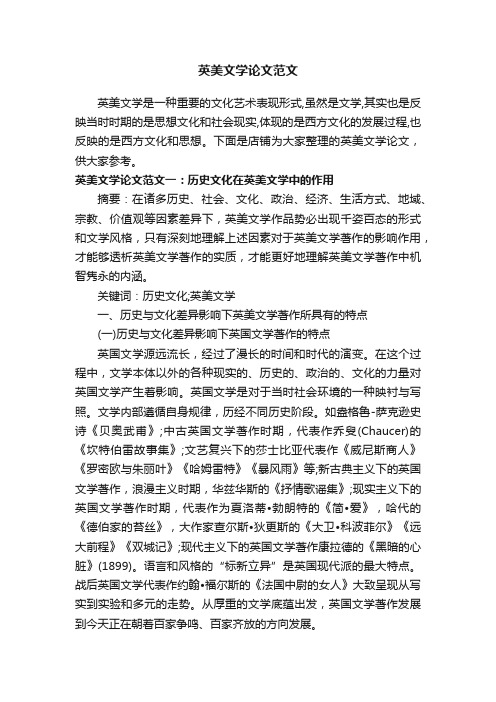 英美文学论文范文

英美文学是一种重要的文化艺术表现形式,虽然是文学,其实也是反映当时时期的是思想文化和社会现实,体现的是西方文化的发展过程,也反映的是西方文化和思想。下面是店铺为大家整理的英美文学论文，供大家参考。

英美文学论文范文一：历史文化在英美文学中的作用

摘要：在诸多历史、社会、文化、政治、经济、生活方式、地域、宗教、价值观等因素差异下，英美文学作品势必出现千姿百态的形式和文学风格，只有深刻地理解上述因素对于英美文学著作的影响作用，才能够透析英美文学著作的实质，才能更好地理解英美文学著作中机智隽永的内涵。

关键词：历史文化;英美文学

一、历史与文化差异影响下英美文学著作所具有的特点

(一)历史与文化差异影响下英国文学著作的特点

英国文学源远流长，经过了漫长的时间和时代的演变。在这个过程中，文学本体以外的各种现实的、历史的、政治的、文化的力量对英国文学产生着影响。英国文学是对于当时社会环境的一种映衬与写照。文学内部遵循自身规律，历经不同历史阶段。如盎格鲁-萨克逊史诗《贝奥武甫》;中古英国文学著作时期，代表作乔叟(Chaucer)的《坎特伯雷故事集》;文艺复兴下的莎士比亚代表作《威尼斯商人》《罗密欧与朱丽叶》《哈姆雷特》《暴风雨》等;新古典主义下的英国文学著作，浪漫主义时期，华兹华斯的《抒情歌谣集》;现实主义下的英国文学著作时期，代表作为夏洛蒂•勃朗特的《简•爱》，哈代的《德伯家的苔丝》，大作家查尔斯•狄更斯的《大卫•科波菲尔》《远大前程》《双城记》;现代主义下的英国文学著作康拉德的《黑暗的心脏》(1899)。语言和风格的“标新立异”是英国现代派的最大特点。战后英国文学代表作约翰•福尔斯的《法国中尉的女人》大致呈现从写实到实验和多元的走势。从厚重的文学底蕴出发，英国文学著作发展到今天正在朝着百家争鸣、百家齐放的方向发展。